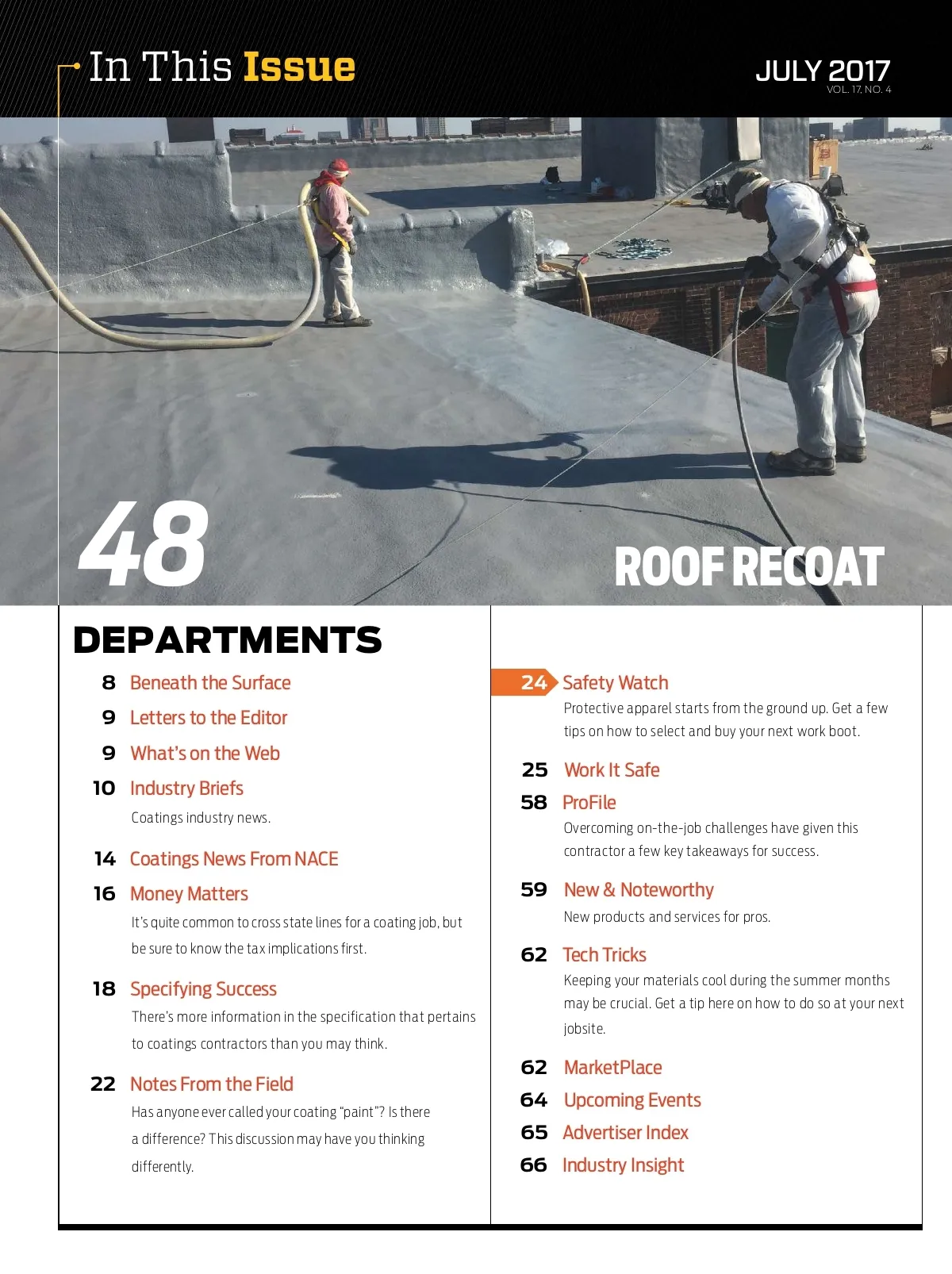 In This Issue

JULY 2017
VOL. 17, NO. 4

48

ROOF RECOAT

DEPARTMENTS

8 Beneath the Surface

9 Letters to the Editor

9 What's on the Web

10 Industry Briefs
Coatings industry news.

14 Coatings News From NACE

16 Money Matters
It's quite common to cross state lines for a coating job, but be sure to know the tax implications first.

18 Specifying Success
There's more information in the specification that pertains to coatings contractors than you may think.

22 Notes From the Field
Has anyone ever called your coating "paint"? Is there a difference? This discussion may have you thinking differently.

24 Safety Watch
Protective apparel starts from the ground up. Get a few tips on how to select and buy your next work boot.

25 Work It Safe

58 ProFile
Overcoming on-the-job challenges have given this contractor a few key takeaways for success.

59 New & Noteworthy
New products and services for pros.

62 Tech Tricks
Keeping your materials cool during the summer months may be crucial. Get a tip here on how to do so at your next jobsite.

62 MarketPlace

64 Upcoming Events

65 Advertiser Index

66 Industry Insight